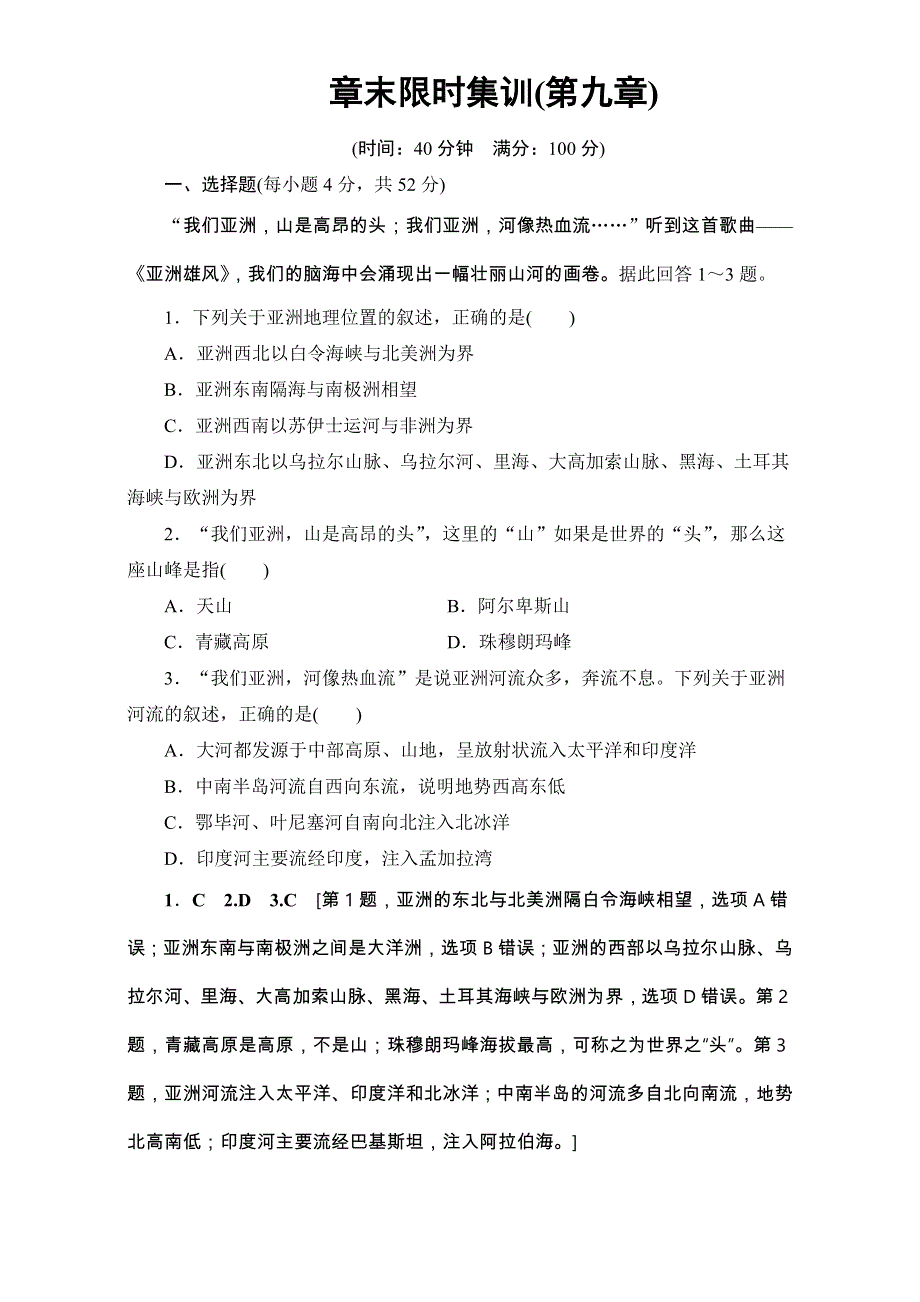 章末限时集训(第九章)

(时间：40 分钟　满分：100 分)

一、选择题(每小题 4 分，共 52 分)

“我们亚洲，山是高昂的头；我们亚洲，河像热血流……”听到这首歌曲——《亚洲雄风》，我们的脑海中会涌现出一幅壮丽山河的画卷。据此回答 1～3 题。

1．下列关于亚洲地理位置的叙述，正确的是(　　)

A．亚洲西北以白令海峡与北美洲为界

B．亚洲东南隔海与南极洲相望

C．亚洲西南以苏伊士运河与非洲为界

D．亚洲东北以乌拉尔山脉、乌拉尔河、里海、大高加索山脉、黑海、土耳其海峡与欧洲为界

2．“我们亚洲，山是高昂的头”，这里的“山”如果是世界的“头”，那么这座山峰是指(　　)

A．天山　　B．阿尔卑斯山

C．青藏高原　　D．珠穆朗玛峰

3．“我们亚洲，河像热血流”是说亚洲河流众多，奔流不息。下列关于亚洲河流的叙述，正确的是(　　)

A．大河都发源于中部高原、山地，呈放射状流入太平洋和印度洋

B．中南半岛河流自西向东流，说明地势西高东低

C．鄂毕河、叶尼塞河自南向北注入北冰洋

D．印度河主要流经印度，注入孟加拉湾

1．C　2.D　3.C　[第 1 题，亚洲的东北与北美洲隔白令海峡相望，选项 A 错误；亚洲东南与南极洲之间是大洋洲，选项 B 错误；亚洲的西部以乌拉尔山脉、乌拉尔河、里海、大高加索山脉、黑海、土耳其海峡与欧洲为界，选项 D 错误。第 2 题，青藏高原是高原，不是山；珠穆朗玛峰海拔最高，可称之为世界之“头”。第 3 题，亚洲河流注入太平洋、印度洋和北冰洋；中南半岛的河流多自北向南流，地势北高南低；印度河主要流经巴基斯坦，注入阿拉伯海。]